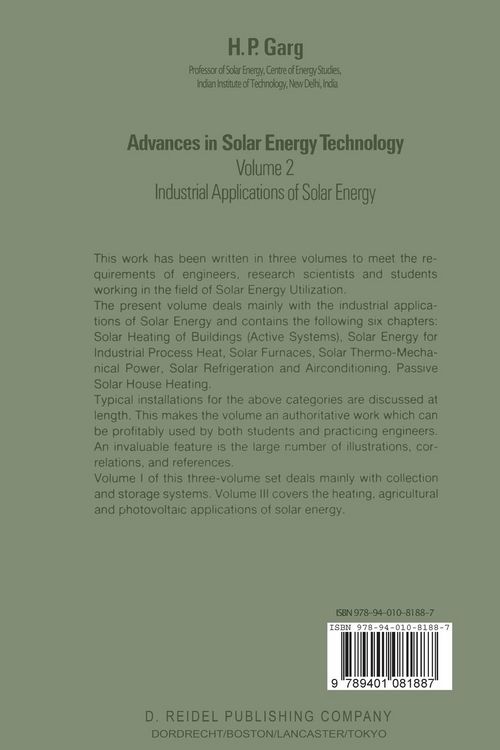 H. P. Garg

Professor of Solar Energy, Centre of Energy Studies, Indian Institute of Technology, New Delhi, India

Advances in Solar Energy Technology
Volume 2
Industrial Applications of Solar Energy

This work has been written in three volumes to meet the requirements of engineers, research scientists and students working in the field of Solar Energy Utilization.
The present volume deals mainly with the industrial applications of Solar Energy and contains the following six chapters: Solar Heating of Buildings (Active Systems), Solar Energy for Industrial Process Heat, Solar Furnaces, Solar Thermo-Mechanical Power, Solar Refrigeration and Airconditioning, Passive Solar House Heating.
Typical installations for the above categories are discussed at length. This makes the volume an authoritative work which can be profitably used by both students and practicing engineers. An invaluable feature is the large number of illustrations, correlations, and references.
Volume I of this three-volume set deals mainly with collection and storage systems. Volume III covers the heating, agricultural and photovoltaic applications of solar energy.

ISBN 978-94-010-8188-7

ISBN 978-94-010-8188-7

9 789401 081887

D. REIDEL PUBLISHING COMPANY
DORDRECHT/BOSTON/LANCASTER/TOKYO